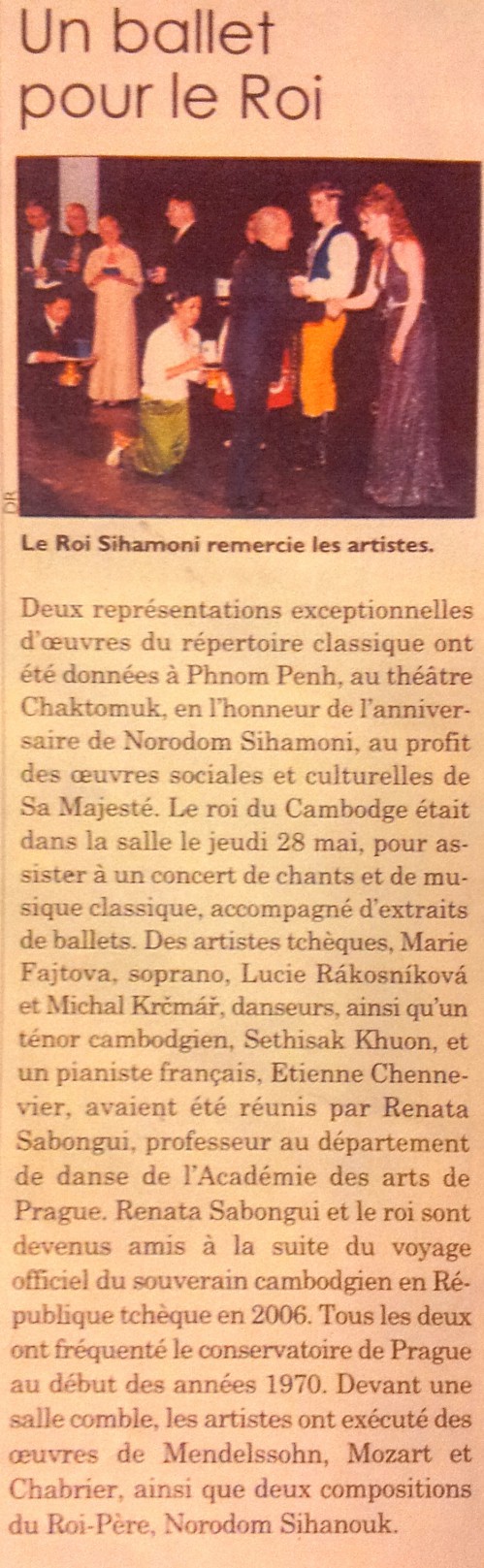 Un ballet pour le Roi

DR

Le Roi Sihamoni remercie les artistes.

Deux représentations exceptionnelles d'œuvres du répertoire classique ont été données à Phnom Penh, au théâtre Chaktomuk, en l'honneur de l'anniversaire de Norodom Sihamoni, au profit des œuvres sociales et culturelles de Sa Majesté. Le roi du Cambodge était dans la salle le jeudi 28 mai, pour assister à un concert de chants et de musique classique, accompagné d'extraits de ballets. Des artistes tchèques, Marie Fajtova, soprano, Lucie Rákosníková et Michal Krčmář, danseurs, ainsi qu'un ténor cambodgien, Sethisak Khuon, et un pianiste français, Etienne Chennevier, avaient été réunis par Renata Sabongui, professeur au département de danse de l'Académie des arts de Prague. Renata Sabongui et le roi sont devenus amis à la suite du voyage officiel du souverain cambodgien en République tchèque en 2006. Tous les deux ont fréquenté le conservatoire de Prague au début des années 1970. Devant une salle comble, les artistes ont exécuté des œuvres de Mendelssohn, Mozart et Chabrier, ainsi que deux compositions du Roi-Père, Norodom Sihanouk.